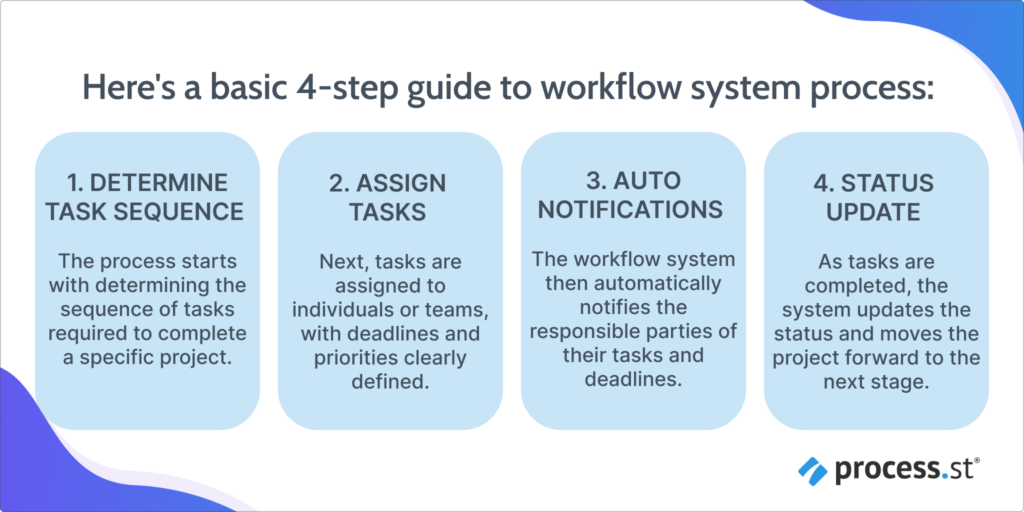 Here's a basic 4-step guide to workflow system process:

1. DETERMINE TASK SEQUENCE

The process starts with determining the sequence of tasks required to complete a specific project.

2. ASSIGN TASKS

Next, tasks are assigned to individuals or teams, with deadlines and priorities clearly defined.

3. AUTO NOTIFICATIONS

The workflow system then automatically notifies the responsible parties of their tasks and deadlines.

4. STATUS UPDATE

As tasks are completed, the system updates the status and moves the project forward to the next stage.

process.st®